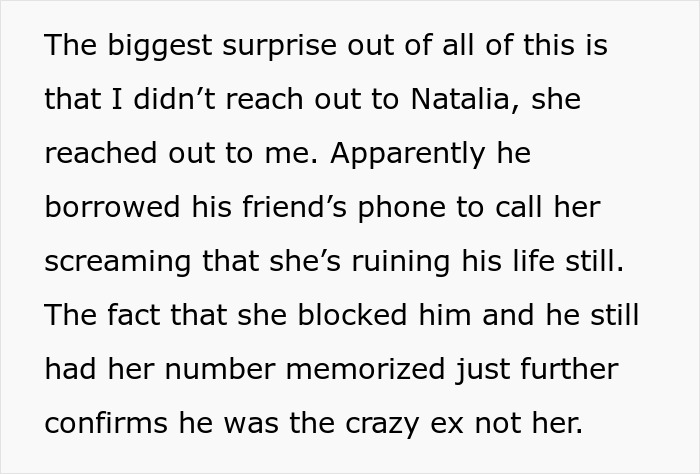 The biggest surprise out of all of this is that I didn’t reach out to Natalia, she reached out to me. Apparently he borrowed his friend’s phone to call her screaming that she’s ruining his life still. The fact that she blocked him and he still had her number memorized just further confirms he was the crazy ex not her.